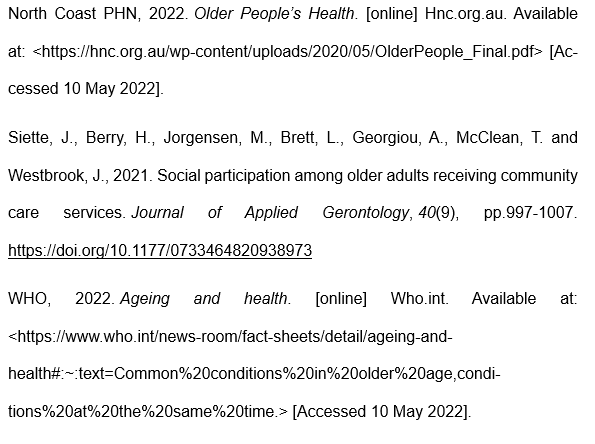 North Coast PHN, 2022. Older People's Health. [online] Hnc.org.au. Available at: <https://hnc.org.au/wp-content/uploads/2020/05/OlderPeople_Final.pdf> [Accessed 10 May 2022].

Siette, J., Berry, H., Jorgensen, M., Brett, L., Georgiou, A., McClean, T. and Westbrook, J., 2021. Social participation among older adults receiving community care services. Journal of Applied Gerontology, 40(9), pp.997-1007. https://doi.org/10.1177/0733464820938973

WHO, 2022. Ageing and health. [online] Who.int. Available at: <https://www.who.int/news-room/fact-sheets/detail/ageing-and-health#:~:text=Common%20conditions%20in%20older%20age,conditions%20at%20the%20same%20time.> [Accessed 10 May 2022].